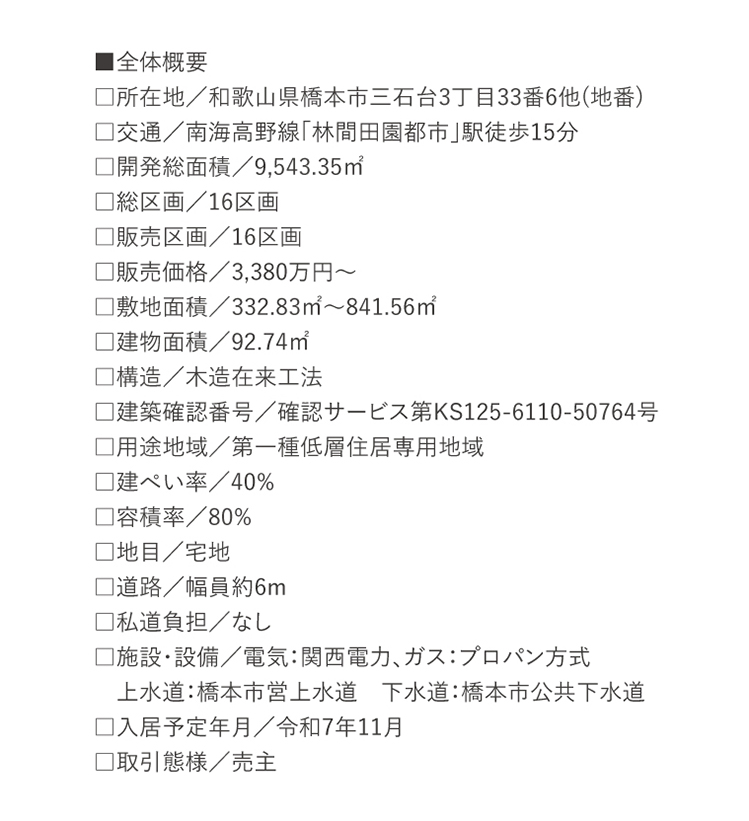 ■全体概要
□所在地／和歌山県橋本市三石台3丁目33番6他（地番）
□交通／南海高野線「林間田園都市」駅徒歩15分
□開発総面積／9,543.35㎡
□総区画／16区画
□販売区画／16区画
□販売価格／3,380万円～
□敷地面積／332.83㎡～841.56㎡
□建物面積／92.74㎡
□構造／木造在来工法
□建築確認番号／確認サービス第KS125-6110-50764号
□用途地域／第一種低層住居専用地域
□建ぺい率／40%
□容積率／80%
□地目／宅地
□道路／幅員約6m
□私道負担／なし
□施設・設備／電気：関西電力、ガス：プロパン方式
上水道：橋本市営上水道　下水道：橋本市公共下水道
□入居予定年月／令和7年11月
□取引態様／売主